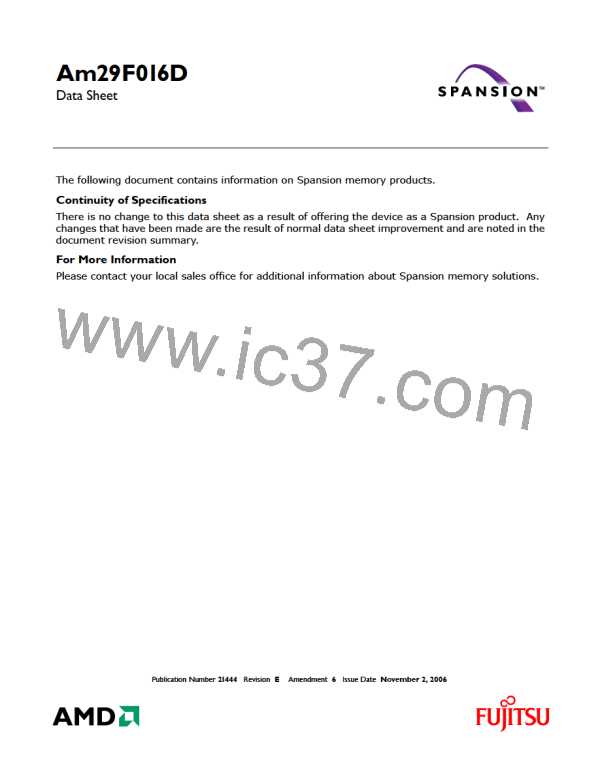 Am29F016D
Data Sheet

SPANSION™

The following document contains information on Spansion memory products.

Continuity of Specifications
There is no change to this data sheet as a result of offering the device as a Spansion product. Any changes that have been made are the result of normal data sheet improvement and are noted in the document revision summary.

For More Information
Please contact your local sales office for additional information about Spansion memory solutions.

www.ic37.com

Publication Number 21444 Revision E Amendment 6 Issue Date November 2, 2006

AMD

FUJITSU